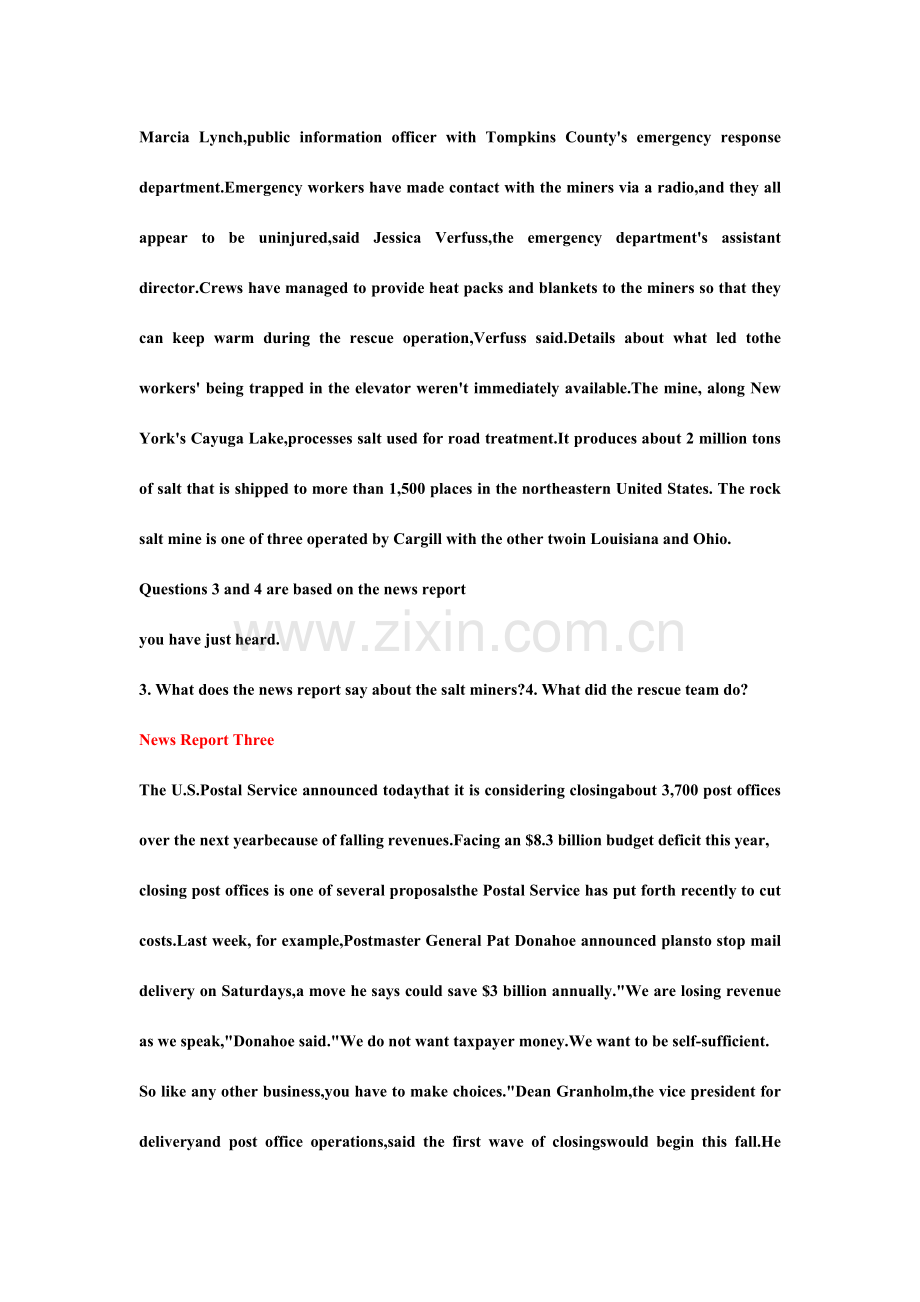 Marcia Lynch,public information officer with Tompkins County's emergency response department.Emergency workers have made contact with the miners via a radio,and they all appear to be uninjured,said Jessica Verfuss,the emergency department's assistant director.Crews have managed to provide heat packs and blankets to the miners so that they can keep warm during the rescue operation,Verfuss said.Details about what led tothe workers' being trapped in the elevator weren't immediately available.The mine, along New York's Cayuga Lake,processes salt used for road treatment.It produces about 2 million tons of salt that is shipped to more than 1,500 places in the northeastern United States. The rock salt mine is one of three operated by Cargill with the other twoin Louisiana and Ohio.

Questions 3 and 4 are based on the news report

you have just heard.

3. What does the news report say about the salt miners?4. What did the rescue team do?

News Report Three

The U.S.Postal Service announced todaythat it is considering closingabout 3,700 post offices over the next yearbecause of falling revenues.Facing an $8.3 billion budget deficit this year, closing post offices is one of several proposalsthe Postal Service has put forth recently to cut costs.Last week, for example,Postmaster General Pat Donahoe announced plansto stop mail delivery on Saturdays,a move he says could save $3 billion annually."We are losing revenue as we speak,"Donahoe said."We do not want taxpayer money.We want to be self-sufficient. So like any other business,you have to make choices."Dean Granholm,the vice president for deliveryand post office operations,said the first wave of closingswould begin this fall.He

www.zixin.com.cn